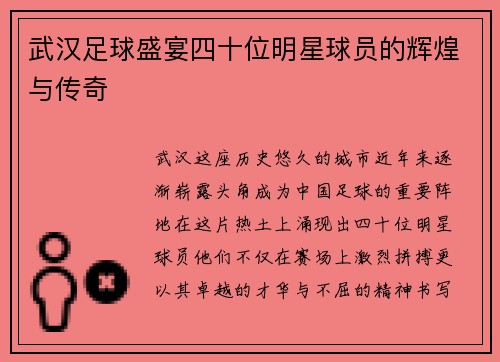 武汉足球盛宴四十位明星球员的辉煌与传奇

武汉这座历史悠久的城市近年来逐渐崭露头角成为中国足球的重要阵地在这片热土上涌现出四十位明星球员他们不仅在赛场上激烈拼搏更以其卓越的才华与不屈的精神书写